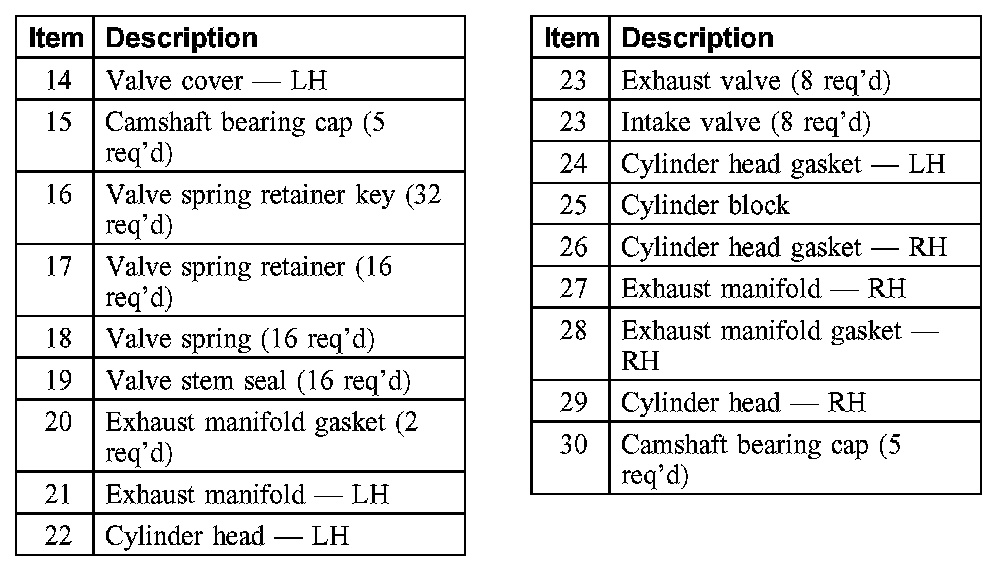 | Item | Description |
|---|---|
| 14 | Valve cover — LH |
| 15 | Camshaft bearing cap (5 req'd) |
| 16 | Valve spring retainer key (32 req'd) |
| 17 | Valve spring retainer (16 req'd) |
| 18 | Valve spring (16 req'd) |
| 19 | Valve stem seal (16 req'd) |
| 20 | Exhaust manifold gasket (2 req'd) |
| 21 | Exhaust manifold — LH |
| 22 | Cylinder head — LH |

| Item | Description |
|---|---|
| 23 | Exhaust valve (8 req'd) |
| 23 | Intake valve (8 req'd) |
| 24 | Cylinder head gasket — LH |
| 25 | Cylinder block |
| 26 | Cylinder head gasket — RH |
| 27 | Exhaust manifold — RH |
| 28 | Exhaust manifold gasket — RH |
| 29 | Cylinder head — RH |
| 30 | Camshaft bearing cap (5 req'd) |